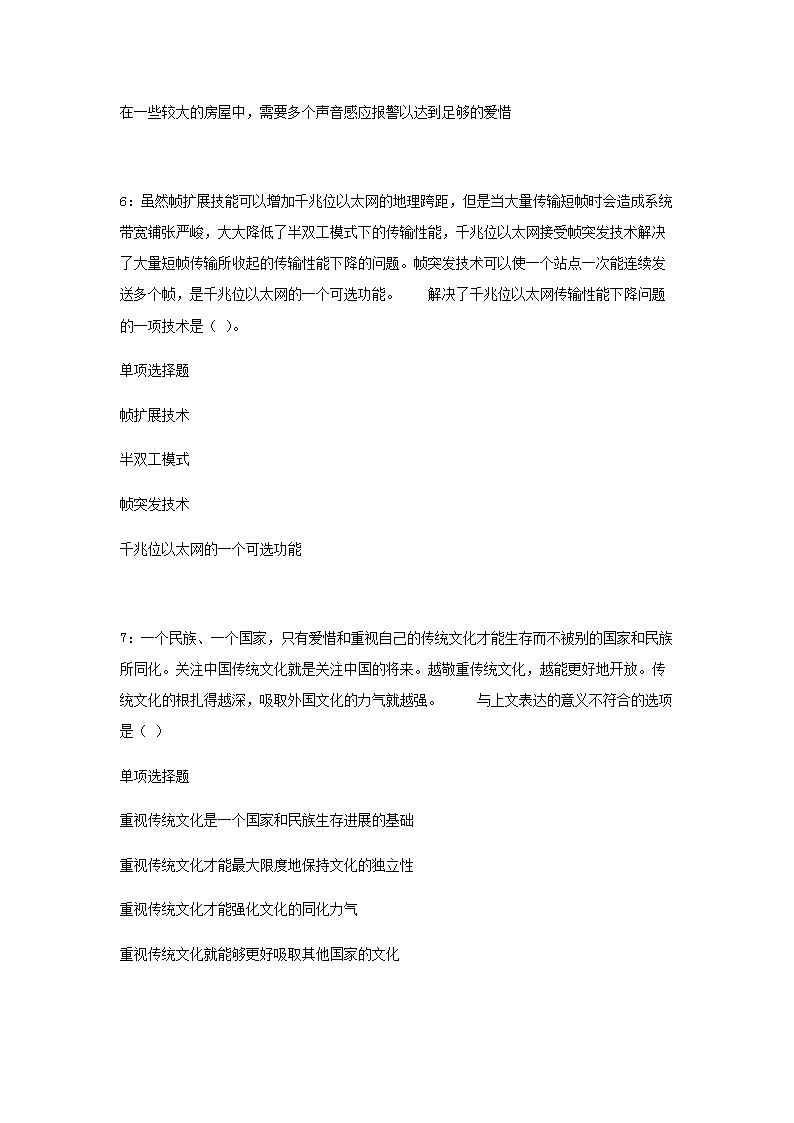 在一些较大的房屋中，需要多个声音感应报警以达到足够的爱惜

6：虽然帧扩展技能可以增加千兆位以太网的地理跨距，但是当大量传输短帧时会造成系统带宽铺张严峻，大大降低了半双工模式下的传输性能，千兆位以太网接受帧突发技术解决了大量短帧传输所收起的传输性能下降的问题。帧突发技术可以使一个站点一次能连续发送多个帧，是千兆位以太网的一个可选功能。　　解决了千兆位以太网传输性能下降问题的一项技术是（ ）。

单项选择题

帧扩展技术

半双工模式

帧突发技术

千兆位以太网的一个可选功能

7：一个民族、一个国家，只有爱惜和重视自己的传统文化才能生存而不被别的国家和民族所同化。关注中国传统文化就是关注中国的将来。越敬重传统文化，越能更好地开放。传统文化的根扎得越深，吸取外国文化的力气就越强。　　与上文表达的意义不符合的选项是（ ）

单项选择题

重视传统文化是一个国家和民族生存进展的基础

重视传统文化才能最大限度地保持文化的独立性

重视传统文化才能强化文化的同化力气

重视传统文化就能够更好吸取其他国家的文化